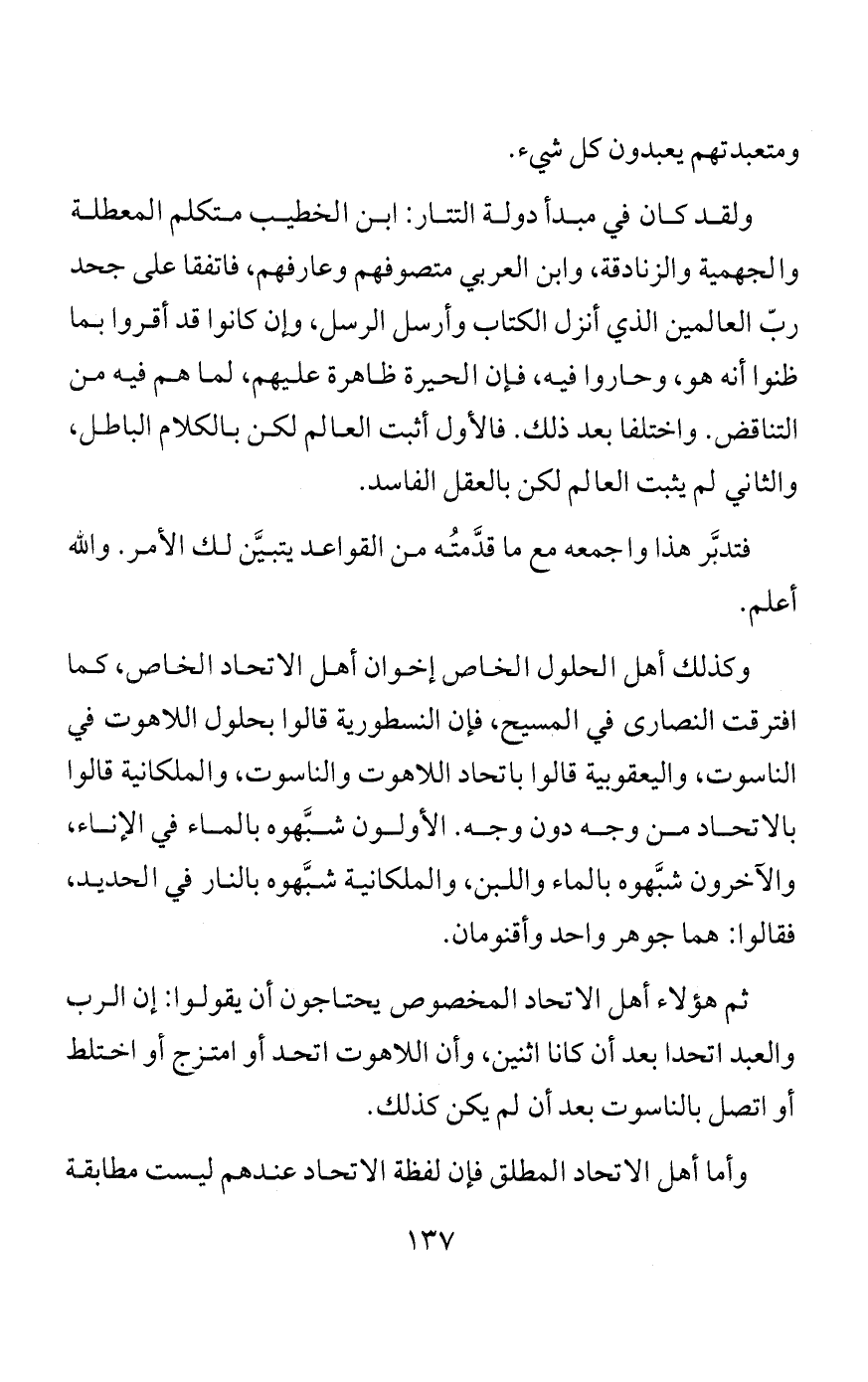 ومتعبدتهم يعبدون كل شيء.

ولقد كان في مبدأ دولة التتار: ابن الخطيب متكلم المعطلة والجهمية والزنادقة، وابن العربي متصوفهم وعارفهم، فاتفقا على جحد ربّ العالمين الذي أنزل الكتاب وأرسل الرسل، وإن كانوا قد أقروا بما ظنوا أنه هو، وحاروا فيه، فإن الحيرة ظاهرة عليهم، لما هم فيه من التناقض. واختلفا بعد ذلك. فالأول أثبت العالم لكن بالكلام الباطل، والثاني لم يثبت العالم لكن بالعقل الفاسد.

فتدبَّر هذا واجمعه مع ما قدَّمتُه من القواعد يتبيَّن لك الأمر. والله أعلم.

وكذلك أهل الحلول الخاص إخوان أهل الاتحاد الخاص، كما افترقت النصارى في المسيح، فإن النسطورية قالوا بحلول اللاهوت في الناسوت، واليعقوبية قالوا باتحاد اللاهوت والناسوت، والملكانية قالوا بالاتحاد من وجه دون وجه. الأولون شبَّهوه بالماء في الإناء، والآخرون شبَّهوه بالماء واللبن، والملكانية شبَّهوه بالنار في الحديد، فقالوا: هما جوهر واحد وأقنومان.

ثم هؤلاء أهل الاتحاد المخصوص يحتاجون أن يقولوا: إن الرب والعبد اتحدا بعد أن كانا اثنين، وأن اللاهوت اتحد أو امتزج أو اختلط أو اتصل بالناسوت بعد أن لم يكن كذلك.

وأما أهل الاتحاد المطلق فإن لفظة الاتحاد عندهم ليست مطابقة

١٣٧